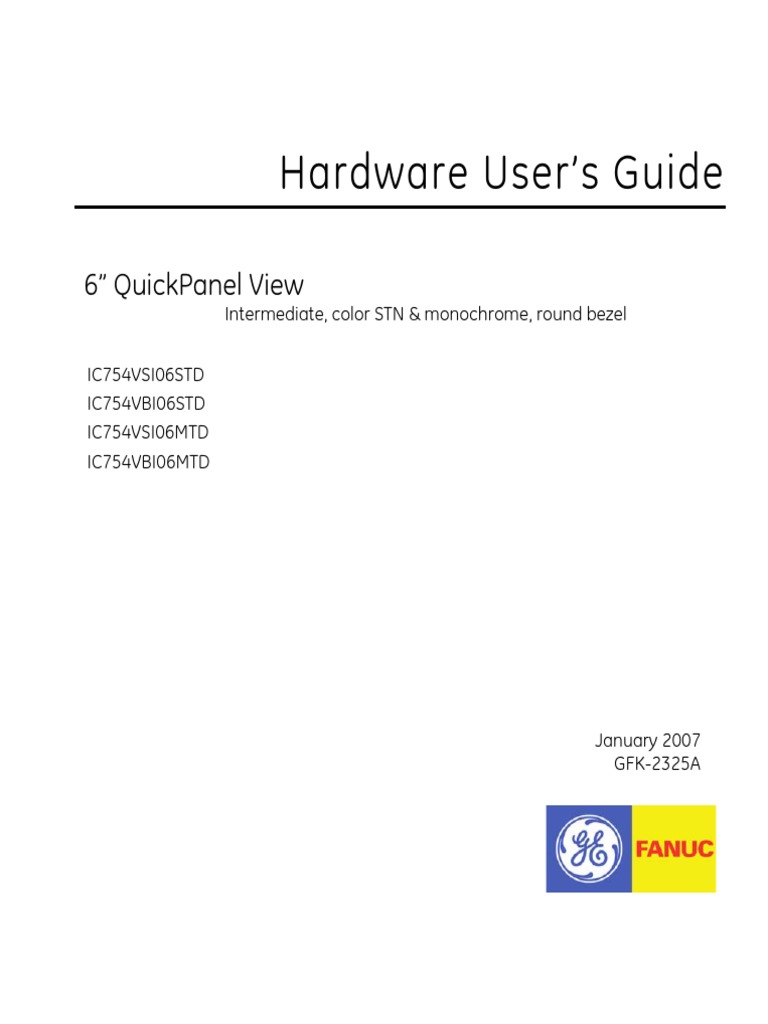 Hardware User's Guide

6" QuickPanel View

Intermediate, color STN & monochrome, round bezel

IC754VSI06STD
IC754VBI06STD
IC754VSI06MTD
IC754VBI06MTD

January 2007
GFK-2325A

GE FANUC